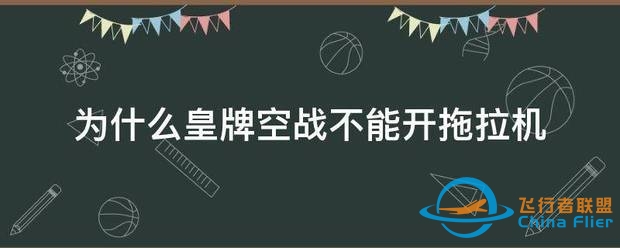 为什么皇牌空战不能开拖拉机

飞行者联盟
China Flier